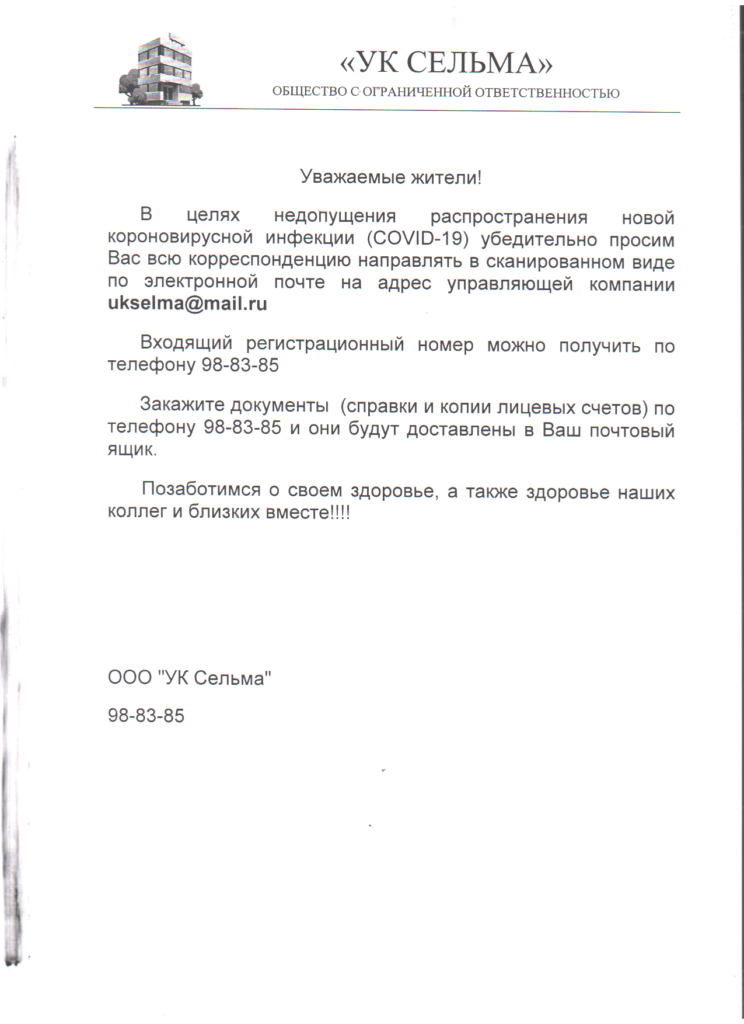 «УК СЕЛЬМА»
ОБЩЕСТВО С ОГРАНИЧЕННОЙ ОТВЕТСТВЕННОСТЬЮ

Уважаемые жители!

В целях недопущения распространения новой короновирусной инфекции (COVID-19) убедительно просим Вас всю корреспонденцию направлять в сканированном виде по электронной почте на адрес управляющей компании ukselma@mail.ru

Входящий регистрационный номер можно получить по телефону 98-83-85

Закажите документы (справки и копии лицевых счетов) по телефону 98-83-85 и они будут доставлены в Ваш почтовый ящик.

Позаботимся о своем здоровье, а также здоровье наших коллег и близких вместе!!!!

ООО "УК Сельма"

98-83-85